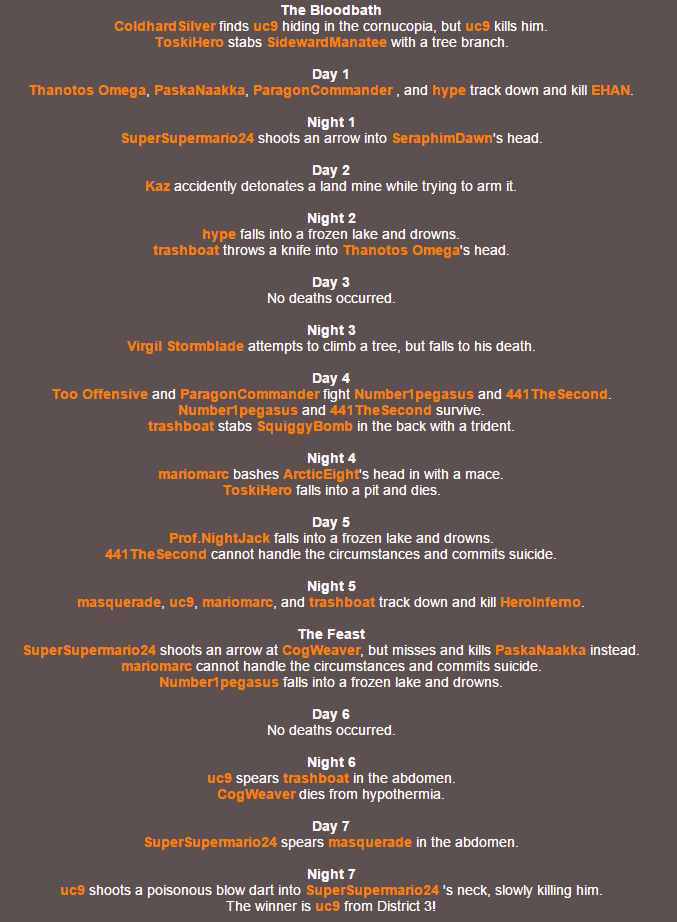 The Bloodbath
ColdhardSilver finds uc9 hiding in the cornucopia, but uc9 kills him.
ToskiHero stabs SidewardManatee with a tree branch.

Day 1
Thanotos Omega, PaskaNaakka, ParagonCommander , and hype track down and kill EHAN.

Night 1
SuperSupermario24 shoots an arrow into SeraphimDawn's head.

Day 2
Kaz accidently detonates a land mine while trying to arm it.

Night 2
hype falls into a frozen lake and drowns.
trashboat throws a knife into Thanotos Omega's head.

Day 3
No deaths occurred.

Night 3
Virgil Stormblade attempts to climb a tree, but falls to his death.

Day 4
Too Offensive and ParagonCommander fight Number1pegasus and 441TheSecond.
Number1pegasus and 441TheSecond survive.
trashboat stabs SquiggyBomb in the back with a trident.

Night 4
mariomarc bashes ArcticEight's head in with a mace.
ToskiHero falls into a pit and dies.

Day 5
Prof.NightJack falls into a frozen lake and drowns.
441TheSecond cannot handle the circumstances and commits suicide.

Night 5
masquerade, uc9, mariomarc, and trashboat track down and kill HeroInferno.

The Feast
SuperSupermario24 shoots an arrow at CogWeaver, but misses and kills PaskaNaakka instead.
mariomarc cannot handle the circumstances and commits suicide.
Number1pegasus falls into a frozen lake and drowns.

Day 6
No deaths occurred.

Night 6
uc9 spears trashboat in the abdomen.
CogWeaver dies from hypothermia.

Day 7
SuperSupermario24 spears masquerade in the abdomen.

Night 7
uc9 shoots a poisonous blow dart into SuperSupermario24 's neck, slowly killing him.
The winner is uc9 from District 3!